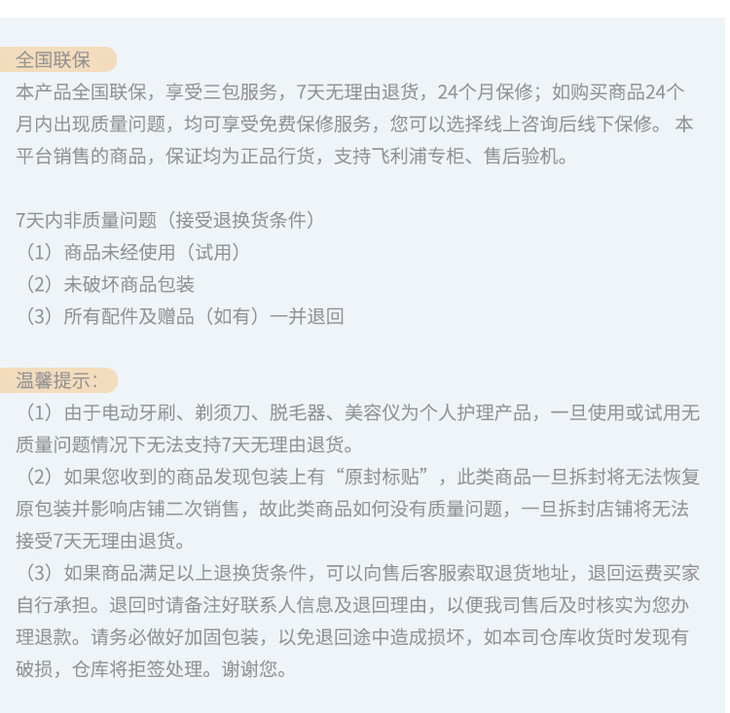 全国联保

本产品全国联保，享受三包服务，7天无理由退货，24个月保修；如购买商品24个月内出现质量问题，均可享受免费保修服务，您可以选择线上咨询后线下保修。 本平台销售的商品，保证均为正品行货，支持飞利浦专柜、售后验机。

7天内非质量问题（接受退换货条件）
（1）商品未经使用（试用）
（2）未破坏商品包装
（3）所有配件及赠品（如有）一并退回

温馨提示：
（1）由于电动牙刷、剃须刀、脱毛器、美容仪为个人护理产品，一旦使用或试用无质量问题情况下无法支持7天无理由退货。
（2）如果您收到的商品发现包装上有“原封标贴”，此类商品一旦拆封将无法恢复原包装并影响店铺二次销售，故此类商品如何没有质量问题，一旦拆封店铺将无法接受7天无理由退货。
（3）如果商品满足以上退换货条件，可以向售后客服索取退货地址，退回运费买家自行承担。退回时请备注好联系人信息及退回理由，以便我司售后及时核实为您办理退款。请务必做好加固包装，以免退回途中造成损坏，如本司仓库收货时发现有破损，仓库将拒签处理。谢谢您。